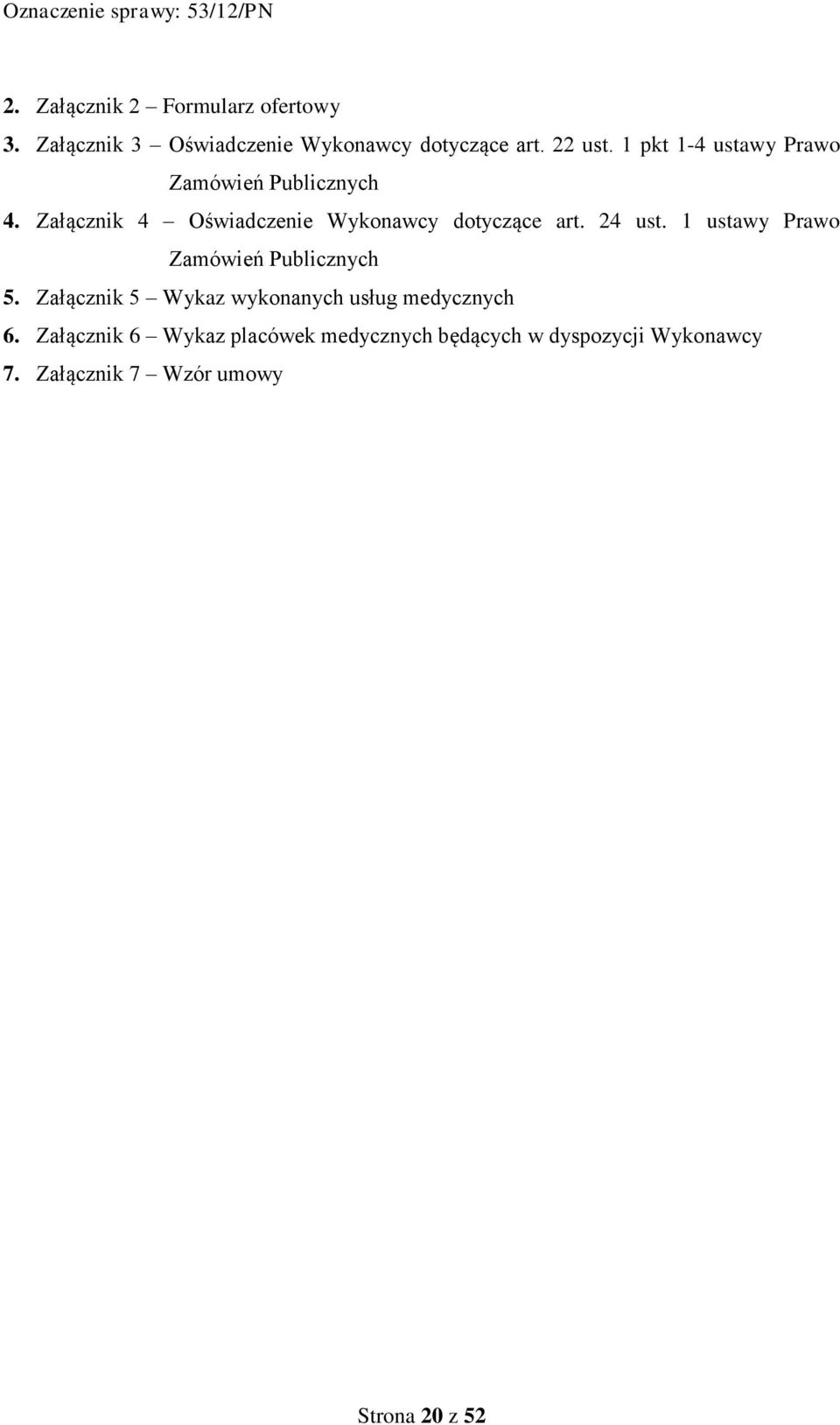 Oznaczenie sprawy: 53/12/PN

2. Załącznik 2 – Formularz ofertowy
3. Załącznik 3 – Oświadczenie Wykonawcy dotyczące art. 22 ust. 1 pkt 1-4 ustawy Prawo Zamówień Publicznych
4. Załącznik 4 – Oświadczenie Wykonawcy dotyczące art. 24 ust. 1 ustawy Prawo Zamówień Publicznych
5. Załącznik 5 – Wykaz wykonanych usług medycznych
6. Załącznik 6 – Wykaz placówek medycznych będących w dyspozycji Wykonawcy
7. Załącznik 7 – Wzór umowy

Strona 20 z 52